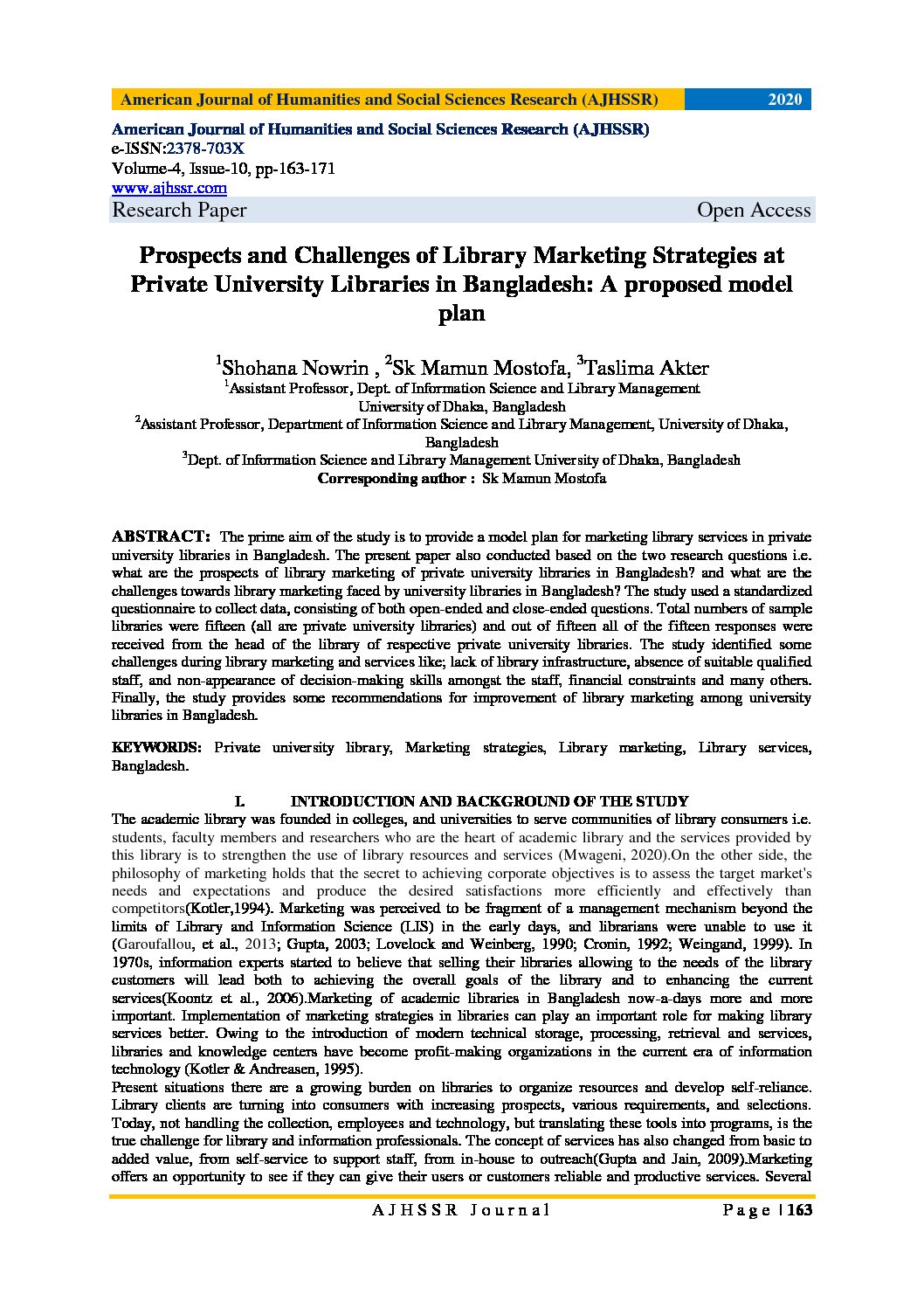 American Journal of Humanities and Social Sciences Research (AJHSSR) 2020

American Journal of Humanities and Social Sciences Research (AJHSSR)
e-ISSN:2378-703X
Volume-4, Issue-10, pp-163-171
www.ajhssr.com
Research Paper Open Access

Prospects and Challenges of Library Marketing Strategies at Private University Libraries in Bangladesh: A proposed model plan

$^1$Shohana Nowrin , $^2$Sk Mamun Mostofa, $^3$Taslima Akter
$^1$Assistant Professor, Dept. of Information Science and Library Management University of Dhaka, Bangladesh
$^2$Assistant Professor, Department of Information Science and Library Management, University of Dhaka, Bangladesh
$^3$Dept. of Information Science and Library Management University of Dhaka, Bangladesh
Corresponding author : Sk Mamun Mostofa

ABSTRACT: The prime aim of the study is to provide a model plan for marketing library services in private university libraries in Bangladesh. The present paper also conducted based on the two research questions i.e. what are the prospects of library marketing of private university libraries in Bangladesh? and what are the challenges towards library marketing faced by university libraries in Bangladesh? The study used a standardized questionnaire to collect data, consisting of both open-ended and close-ended questions. Total numbers of sample libraries were fifteen (all are private university libraries) and out of fifteen all of the fifteen responses were received from the head of the library of respective private university libraries. The study identified some challenges during library marketing and services like; lack of library infrastructure, absence of suitable qualified staff, and non-appearance of decision-making skills amongst the staff, financial constraints and many others. Finally, the study provides some recommendations for improvement of library marketing among university libraries in Bangladesh.

KEYWORDS: Private university library, Marketing strategies, Library marketing, Library services, Bangladesh.

I. INTRODUCTION AND BACKGROUND OF THE STUDY
The academic library was founded in colleges, and universities to serve communities of library consumers i.e. students, faculty members and researchers who are the heart of academic library and the services provided by this library is to strengthen the use of library resources and services (Mwageni, 2020).On the other side, the philosophy of marketing holds that the secret to achieving corporate objectives is to assess the target market's needs and expectations and produce the desired satisfactions more efficiently and effectively than competitors(Kotler,1994). Marketing was perceived to be fragment of a management mechanism beyond the limits of Library and Information Science (LIS) in the early days, and librarians were unable to use it (Garoufallou, et al., 2013; Gupta, 2003; Lovelock and Weinberg, 1990; Cronin, 1992; Weingand, 1999). In 1970s, information experts started to believe that selling their libraries allowing to the needs of the library customers will lead both to achieving the overall goals of the library and to enhancing the current services(Koontz et al., 2006).Marketing of academic libraries in Bangladesh now-a-days more and more important. Implementation of marketing strategies in libraries can play an important role for making library services better. Owing to the introduction of modern technical storage, processing, retrieval and services, libraries and knowledge centers have become profit-making organizations in the current era of information technology (Kotler & Andreasen, 1995).
Present situations there are a growing burden on libraries to organize resources and develop self-reliance. Library clients are turning into consumers with increasing prospects, various requirements, and selections. Today, not handling the collection, employees and technology, but translating these tools into programs, is the true challenge for library and information professionals. The concept of services has also changed from basic to added value, from self-service to support staff, from in-house to outreach(Gupta and Jain, 2009).Marketing offers an opportunity to see if they can give their users or customers reliable and productive services. Several

AJHSSR Journal Page | 163